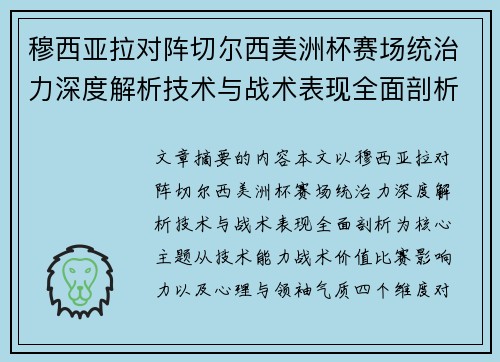 穆西亚拉对阵切尔西美洲杯赛场统治力深度解析技术与战术表现全面剖析

文章摘要的内容本文以穆西亚拉对阵切尔西美洲杯赛场统治力深度解析技术与战术表现全面剖析为核心主题从技术能力战术价值比赛影响力以及心理与领袖气质四个维度对